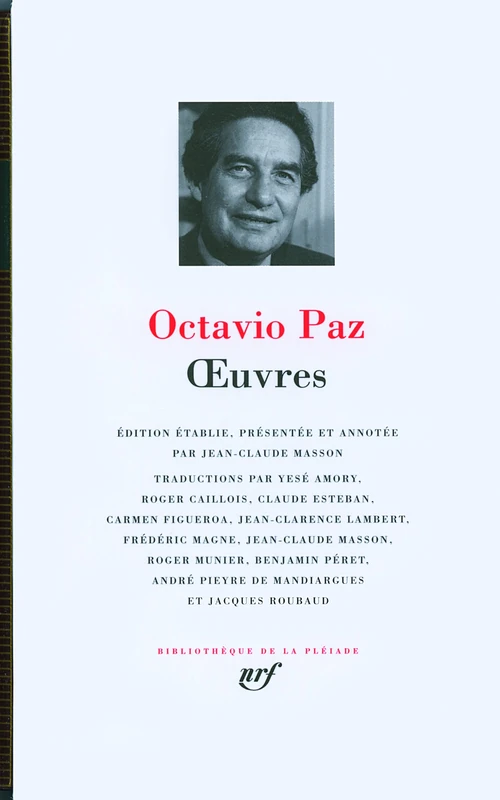 Octavio Paz

Œuvres

ÉDITION ÉTABLIE, PRÉSENTÉE ET ANNOTÉE PAR JEAN-CLAUDE MASSON

TRADUCTIONS PAR YESÉ AMORY, ROGER CAILLOIS, CLAUDE ESTEBAN, CARMEN FIGUEROA, JEAN-CLARENCE LAMBERT, FRÉDÉRIC MAGNE, JEAN-CLAUDE MASSON, ROGER MUNIER, BENJAMIN PÉRET, ANDRÉ PIEYRE DE MANDIARGUES ET JACQUES ROUBAUD

BIBLIOTHÈQUE DE LA PLÉIADE

nrf